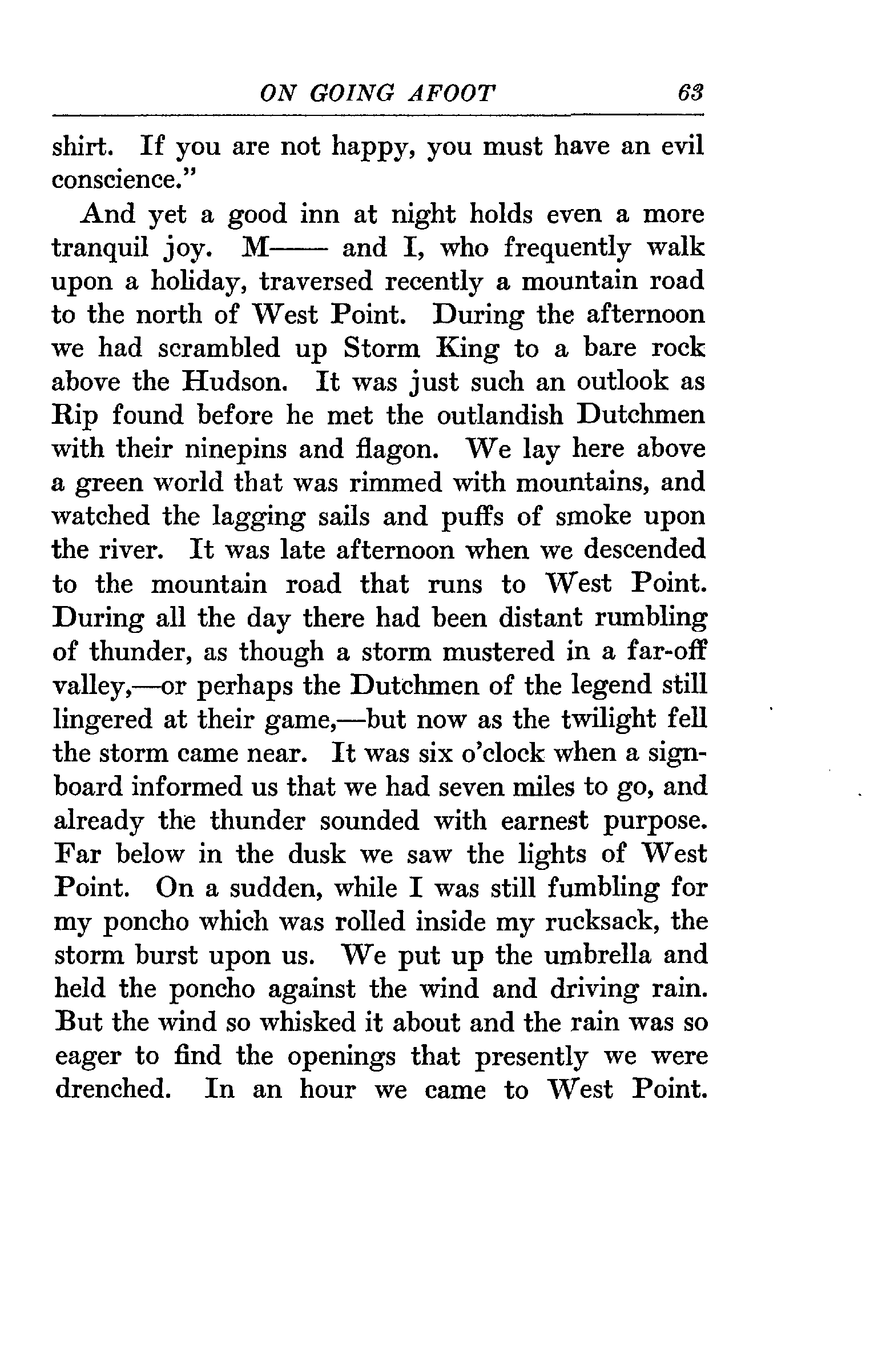 ON GOING AFOOT 63

shirt. If you are not happy, you must have an evil conscience."

And yet a good inn at night holds even a more tranquil joy. M—— and I, who frequently walk upon a holiday, traversed recently a mountain road to the north of West Point. During the afternoon we had scrambled up Storm King to a bare rock above the Hudson. It was just such an outlook as Rip found before he met the outlandish Dutchmen with their ninepins and flagon. We lay here above a green world that was rimmed with mountains, and watched the lagging sails and puffs of smoke upon the river. It was late afternoon when we descended to the mountain road that runs to West Point. During all the day there had been distant rumbling of thunder, as though a storm mustered in a far-off valley,—or perhaps the Dutchmen of the legend still lingered at their game,—but now as the twilight fell the storm came near. It was six o'clock when a signboard informed us that we had seven miles to go, and already the thunder sounded with earnest purpose. Far below in the dusk we saw the lights of West Point. On a sudden, while I was still fumbling for my poncho which was rolled inside my rucksack, the storm burst upon us. We put up the umbrella and held the poncho against the wind and driving rain. But the wind so whisked it about and the rain was so eager to find the openings that presently we were drenched. In an hour we came to West Point.